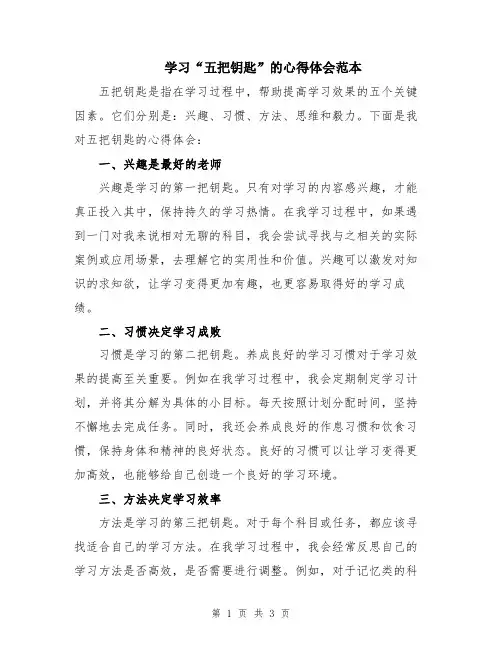 学习“五把钥匙”的心得体会范本

五把钥匙是指在学习过程中，帮助提高学习效果的五个关键因素。它们分别是：兴趣、习惯、方法、思维和毅力。下面是我对五把钥匙的心得体会：

一、兴趣是最好的老师

兴趣是学习的第一把钥匙。只有对学习的内容感兴趣，才能真正投入其中，保持持久的学习热情。在我学习过程中，如果遇到一门对我来说相对无聊的科目，我会尝试寻找与之相关的实际案例或应用场景，去理解它的实用性和价值。兴趣可以激发对知识的求知欲，让学习变得更加有趣，也更容易取得好的学习成绩。

二、习惯决定学习成败

习惯是学习的第二把钥匙。养成良好的学习习惯对于学习效果的提高至关重要。例如在我学习过程中，我会定期制定学习计划，并将其分解为具体的小目标。每天按照计划分配时间，坚持不懈地去完成任务。同时，我还会养成良好的作息习惯和饮食习惯，保持身体和精神的良好状态。良好的习惯可以让学习变得更加高效，也能够给自己创造一个良好的学习环境。

三、方法决定学习效率

方法是学习的第三把钥匙。对于每个科目或任务，都应该寻找适合自己的学习方法。在我学习过程中，我会经常反思自己的学习方法是否高效，是否需要进行调整。例如，对于记忆类的科

第 1 页 共 3 页